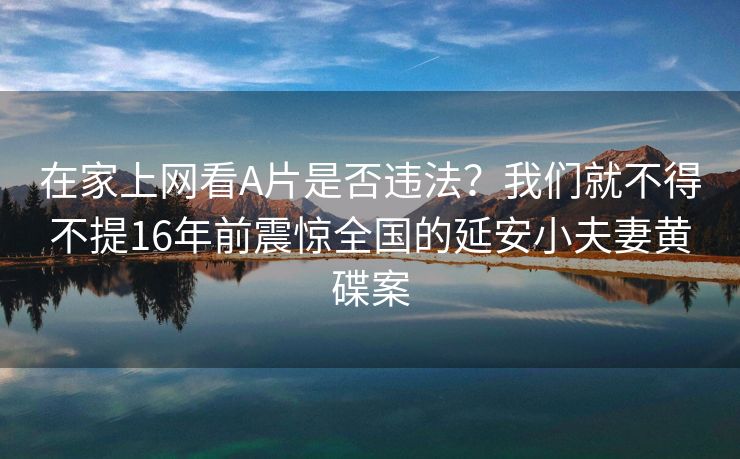 在家上网看A片是否违法？我们就不得不提16年前震惊全国的延安小夫妻黄碟案